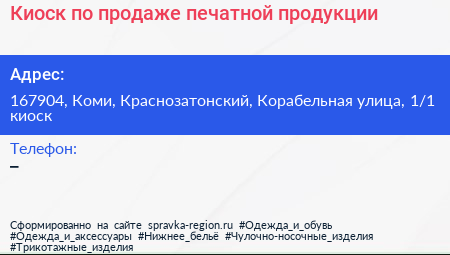 Киоск по продаже печатной продукции

Адрес:

167904, Коми, Краснозатонский, Корабельная улица, 1/1 киоск

Телефон:

–

Сформированно на сайте spravka-region.ru #Одежда_и_обувь #Одежда_и_аксессуары #Нижнее_бельё #Чулочно-носочные_изделия #Трикотажные_изделия